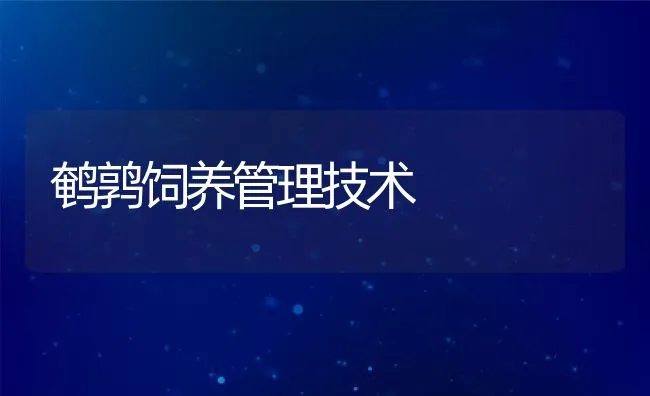 鹌鹑饲养管理技术